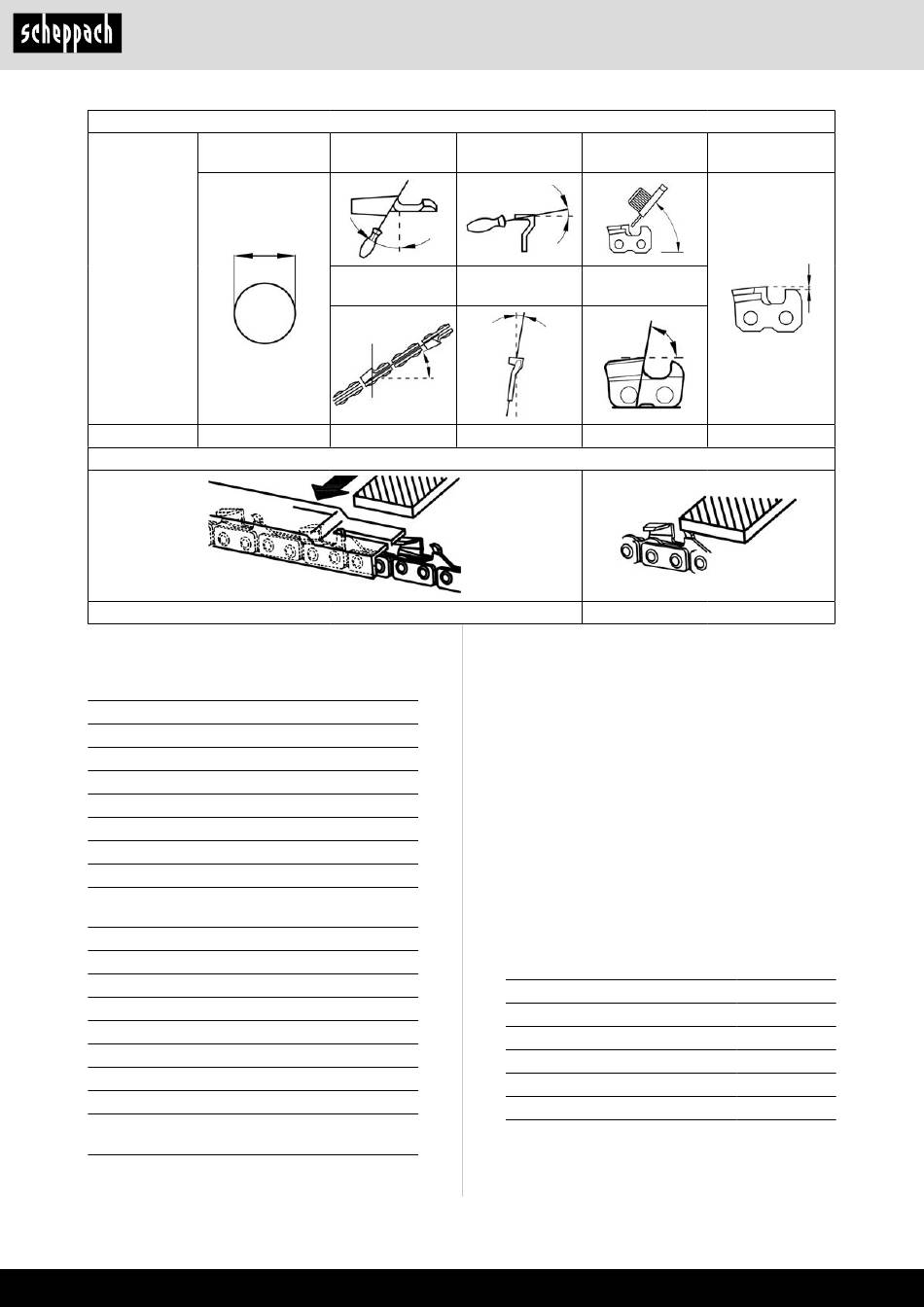 scheppach